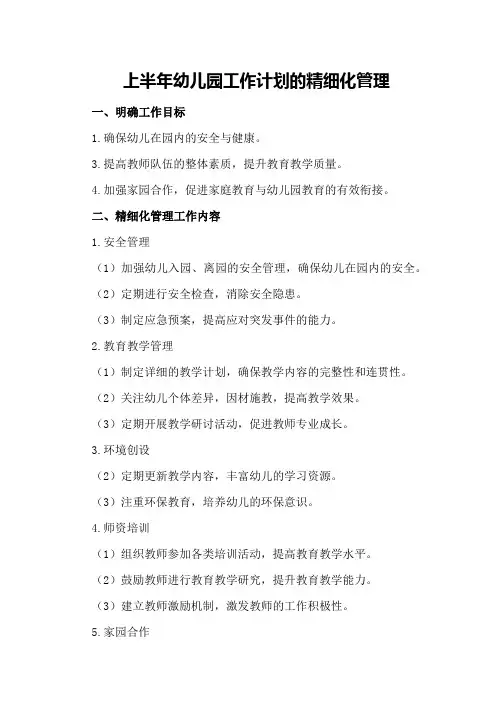 上半年幼儿园工作计划的精细化管理

一、明确工作目标

1.确保幼儿在园内的安全与健康。

3.提高教师队伍的整体素质，提升教育教学质量。

4.加强家园合作，促进家庭教育与幼儿园教育的有效衔接。

二、精细化管理工作内容

1.安全管理

（1）加强幼儿入园、离园的安全管理，确保幼儿在园内的安全。

（2）定期进行安全检查，消除安全隐患。

（3）制定应急预案，提高应对突发事件的能力。

2.教育教学管理

（1）制定详细的教学计划，确保教学内容的完整性和连贯性。

（2）关注幼儿个体差异，因材施教，提高教学效果。

（3）定期开展教学研讨活动，促进教师专业成长。

3.环境创设

（2）定期更新教学内容，丰富幼儿的学习资源。

（3）注重环保教育，培养幼儿的环保意识。

4.师资培训

（1）组织教师参加各类培训活动，提高教育教学水平。

（2）鼓励教师进行教育教学研究，提升教育教学能力。

（3）建立教师激励机制，激发教师的工作积极性。

5.家园合作